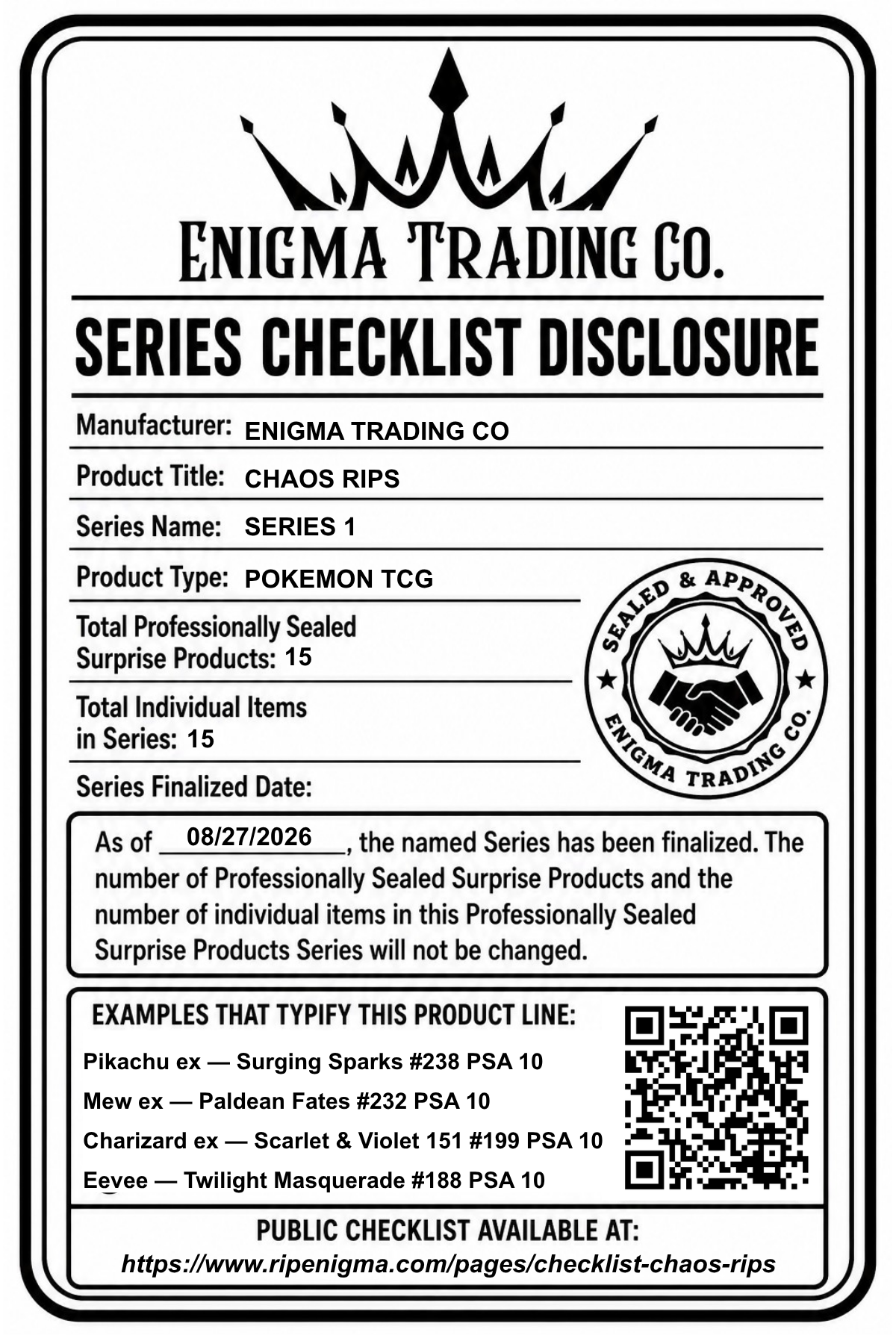 ENIGMA TRADING CO.

SERIES CHECKLIST DISCLOSURE

Manufacturer: ENIGMA TRADING CO

Product Title: CHAOS RIPS

Series Name: SERIES 1

Product Type: POKEMON TCG

Total Professionally Sealed Surprise Products: 15

Total Individual Items in Series: 15

Series Finalized Date:

SEALED & APPROVED
ENIGMA TRADING CO.

As of 08/27/2026, the named Series has been finalized. The number of Professionally Sealed Surprise Products and the number of individual items in this Professionally Sealed Surprise Products Series will not be changed.

EXAMPLES THAT TYPIFY THIS PRODUCT LINE:

Pikachu ex — Surging Sparks #238 PSA 10

Mew ex — Paldean Fates #232 PSA 10

Charizard ex — Scarlet & Violet 151 #199 PSA 10

Eevee — Twilight Masquerade #188 PSA 10

PUBLIC CHECKLIST AVAILABLE AT:
https://www.ripenigma.com/pages/checklist-chaos-rips